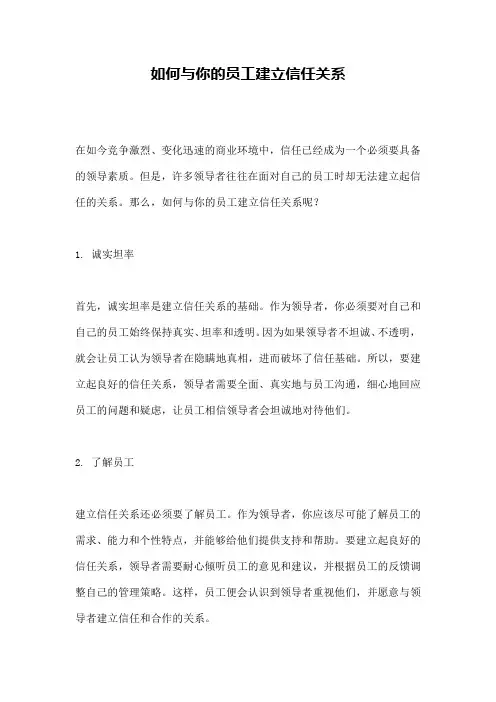 如何与你的员工建立信任关系

在如今竞争激烈、变化迅速的商业环境中，信任已经成为一个必须要具备的领导素质。但是，许多领导者往往在面对自己的员工时却无法建立起信任的关系。那么，如何与你的员工建立信任关系呢？

1. 诚实坦率

首先，诚实坦率是建立信任关系的基础。作为领导者，你必须要对自己和自己的员工始终保持真实、坦率和透明。因为如果领导者不坦诚、不透明，就会让员工认为领导者在隐瞒地真相，进而破坏了信任基础。所以，要建立起良好的信任关系，领导者需要全面、真实地与员工沟通，细心地回应员工的问题和疑虑，让员工相信领导者会坦诚地对待他们。

2. 了解员工

建立信任关系还必须要了解员工。作为领导者，你应该尽可能了解员工的需求、能力和个性特点，并能够给他们提供支持和帮助。要建立起良好的信任关系，领导者需要耐心倾听员工的意见和建议，并根据员工的反馈调整自己的管理策略。这样，员工便会认识到领导者重视他们，并愿意与领导者建立信任和合作的关系。